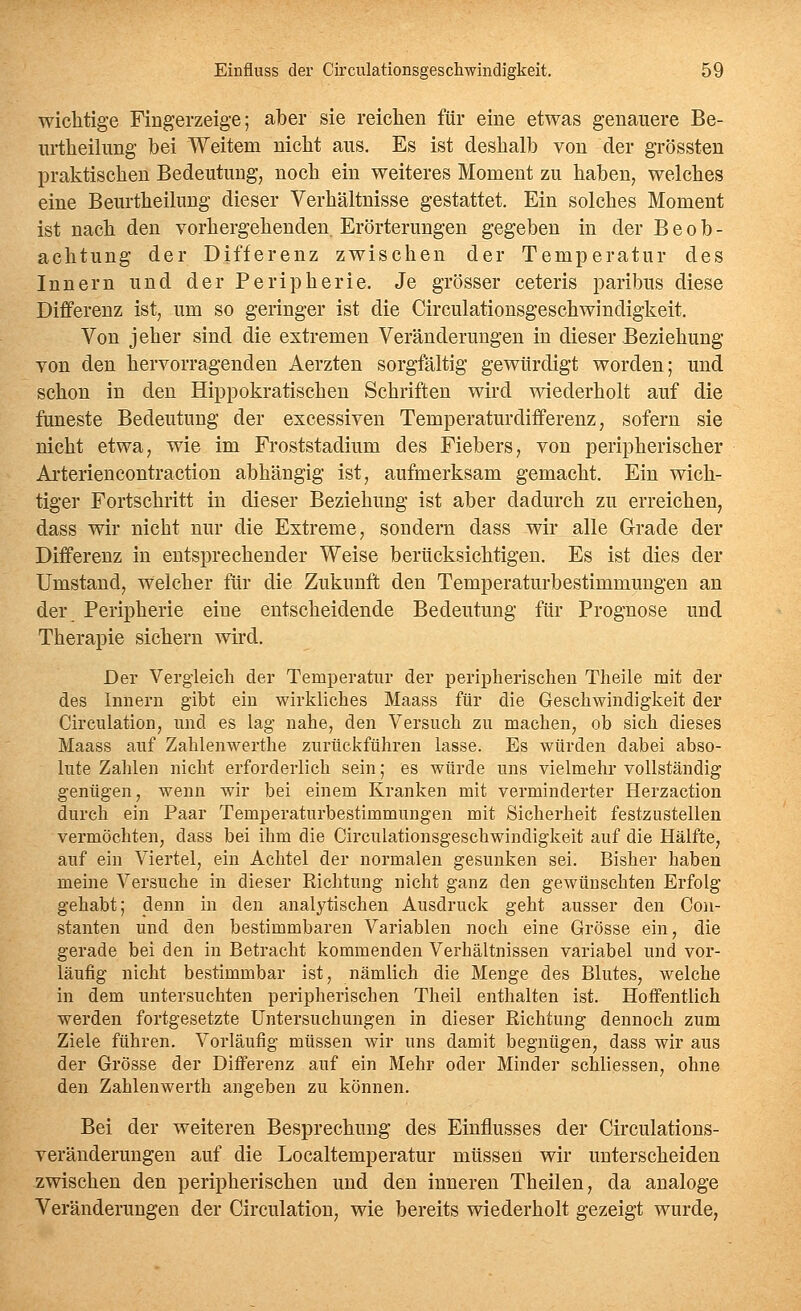 Einfluss der Circulationsgeschwindigkeit. 59

wichtige Fingerzeige; aber sie reichen für eine etwas genauere Beurtheilung bei Weitem nicht aus. Es ist deshalb von der grössten praktischen Bedeutung, noch ein weiteres Moment zu haben, welches eine Beurtheilung dieser Verhältnisse gestattet. Ein solches Moment ist nach den vorhergehenden Erörterungen gegeben in der Beobachtung der Differenz zwischen der Temperatur des Innern und der Peripherie. Je grösser ceteris paribus diese Differenz ist, um so geringer ist die Circulationsgeschwindigkeit.

Von jeher sind die extremen Veränderungen in dieser Beziehung von den hervorragenden Aerzten sorgfältig gewürdigt worden; und schon in den Hippokratischen Schriften wird wiederholt auf die funeste Bedeutung der excessiven Temperaturdifferenz, sofern sie nicht etwa, wie im Froststadium des Fiebers, von peripherischer Arteriencontraction abhängig ist, aufmerksam gemacht. Ein wichtiger Fortschritt in dieser Beziehung ist aber dadurch zu erreichen, dass wir nicht nur die Extreme, sondern dass wir alle Grade der Differenz in entsprechender Weise berücksichtigen. Es ist dies der Umstand, welcher für die Zukunft den Temperaturbestimmungen an der Peripherie eine entscheidende Bedeutung für Prognose und Therapie sichern wird.

Der Vergleich der Temperatur der peripherischen Theile mit der des Innern gibt ein wirkliches Maass für die Geschwindigkeit der Circulation, und es lag nahe, den Versuch zu machen, ob sich dieses Maass auf Zahlenwerthe zurückführen lasse. Es würden dabei absolute Zahlen nicht erforderlich sein; es würde uns vielmehr vollständig genügen, wenn wir bei einem Kranken mit verminderter Herzaction durch ein Paar Temperaturbestimmungen mit Sicherheit festzustellen vermöchten, dass bei ihm die Circulationsgeschwindigkeit auf die Hälfte, auf ein Viertel, ein Achtel der normalen gesunken sei. Bisher haben meine Versuche in dieser Richtung nicht ganz den gewünschten Erfolg gehabt; denn in den analytischen Ausdruck geht ausser den Constanten und den bestimmbaren Variablen noch eine Grösse ein, die gerade bei den in Betracht kommenden Verhältnissen variabel und vorläufig nicht bestimmbar ist, nämlich die Menge des Blutes, welche in dem untersuchten peripherischen Theil enthalten ist. Hoffentlich werden fortgesetzte Untersuchungen in dieser Richtung dennoch zum Ziele führen. Vorläufig müssen wir uns damit begnügen, dass wir aus der Grösse der Differenz auf ein Mehr oder Minder schliessen, ohne den Zahlenwerth angeben zu können.

Bei der weiteren Besprechung des Einflusses der Circulationsveränderungen auf die Localtemperatur müssen wir unterscheiden zwischen den peripherischen und den inneren Theilen, da analoge Veränderungen der Circulation, wie bereits wiederholt gezeigt wurde,